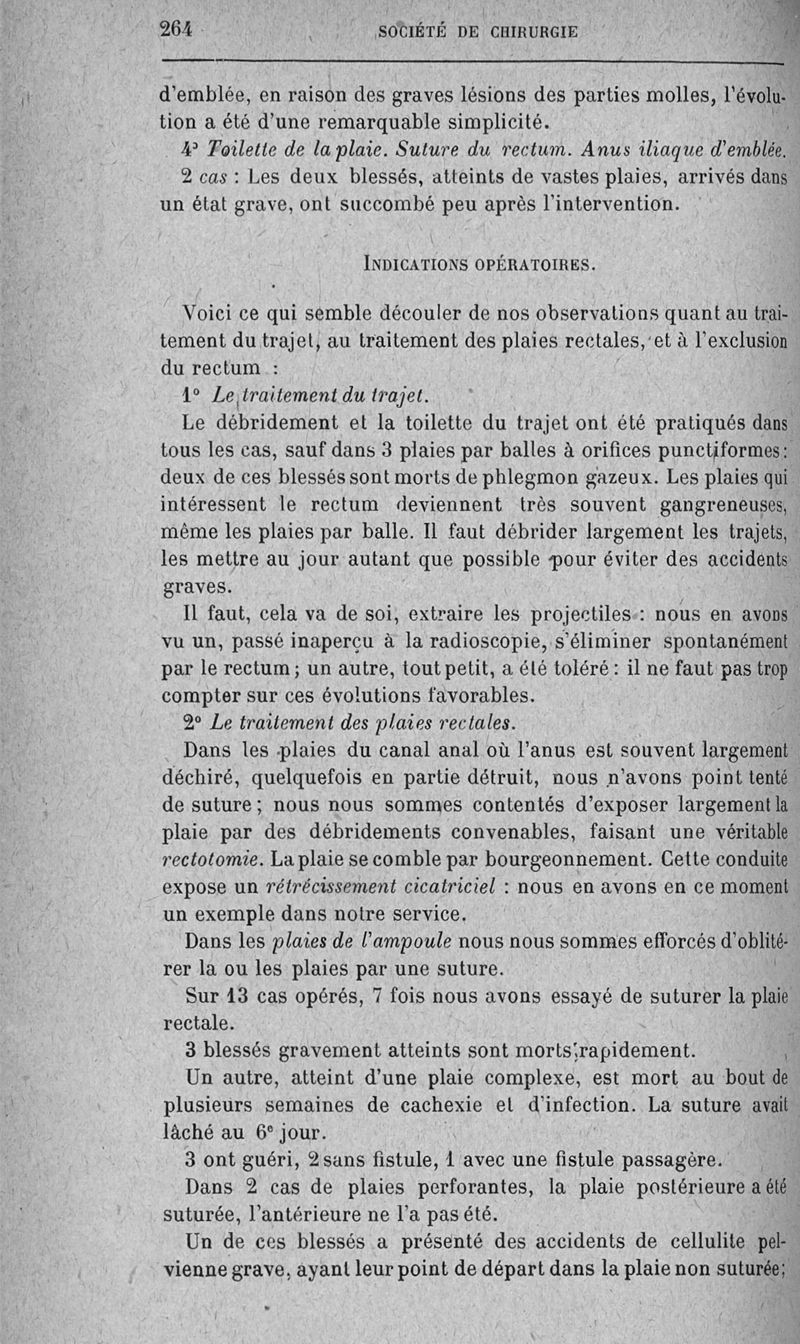 264 SOCIÉTÉ DE CHIRURGIE

d'emblée, en raison des graves lésions des parties molles, l'évolution a été d'une remarquable simplicité.

4° Toilette de la plaie. Suture du rectum. Anus iliaque d'emblée.

2 cas : Les deux blessés, atteints de vastes plaies, arrivés dans un état grave, ont succombé peu après l'intervention.

INDICATIONS OPÉRATOIRES.

Voici ce qui semble découler de nos observations quant au traitement du trajet, au traitement des plaies rectales, et à l'exclusion du rectum :

1° Le traitement du trajet.

Le débridement et la toilette du trajet ont été pratiqués dans tous les cas, sauf dans 3 plaies par balles à orifices punctiformes : deux de ces blessés sont morts de phlegmon gazeux. Les plaies qui intéressent le rectum deviennent très souvent gangreneuses, même les plaies par balle. Il faut débrider largement les trajets, les mettre au jour autant que possible pour éviter des accidents graves.

Il faut, cela va de soi, extraire les projectiles : nous en avons vu un, passé inaperçu à la radioscopie, s'éliminer spontanément par le rectum ; un autre, tout petit, a été toléré : il ne faut pas trop compter sur ces évolutions favorables.

2° Le traitement des plaies rectales.

Dans les plaies du canal anal où l'anus est souvent largement déchiré, quelquefois en partie détruit, nous n'avons point tenté de suture ; nous nous sommes contentés d'exposer largement la plaie par des débridements convenables, faisant une véritable rectotomie. La plaie se comble par bourgeonnement. Cette conduite expose un rétrécissement cicatriciel : nous en avons en ce moment un exemple dans notre service.

Dans les plaies de l'ampoule nous nous sommes efforcés d'oblitérer la ou les plaies par une suture.

Sur 13 cas opérés, 7 fois nous avons essayé de suturer la plaie rectale.

3 blessés gravement atteints sont morts rapidement.

Un autre, atteint d'une plaie complexe, est mort au bout de plusieurs semaines de cachexie et d'infection. La suture avait lâché au 6e jour.

3 ont guéri, 2 sans fistule, 1 avec une fistule passagère.

Dans 2 cas de plaies perforantes, la plaie postérieure a été suturée, l'antérieure ne l'a pas été.

Un de ces blessés a présenté des accidents de cellulite pelvienne grave, ayant leur point de départ dans la plaie non suturée ;